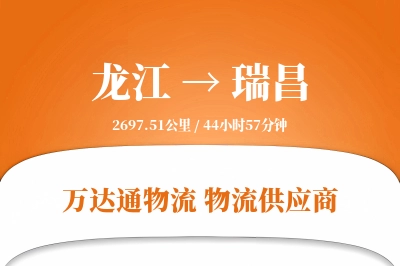 龙江 → 瑞昌

2697.51公里 / 44小时57分钟

万达通物流 物流供应商